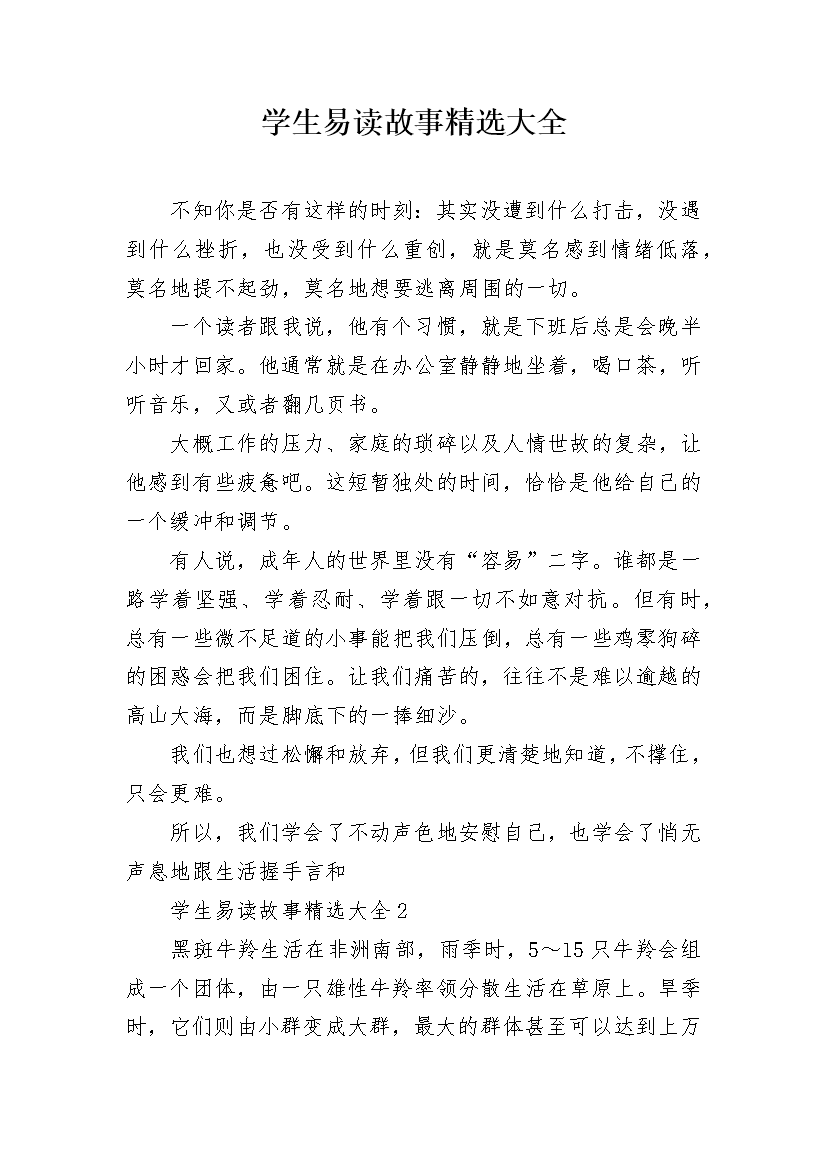 学生易读故事精选大全

不知你是否有这样的时刻：其实没遭到什么打击，没遇到什么挫折，也没受到什么重创，就是莫名感到情绪低落，莫名地提不起劲，莫名地想要逃离周围的一切。

一个读者跟我说，他有个习惯，就是下班后总是会晚半小时才回家。他通常就是在办公室静静地坐着，喝口茶，听听音乐，又或者翻几页书。

大概工作的压力、家庭的琐碎以及人情世故的复杂，让他感到有些疲惫吧。这短暂独处的时间，恰恰是他给自己的一个缓冲和调节。

有人说，成年人的世界里没有“容易”二字。谁都是一路学着坚强、学着忍耐、学着跟一切不如意对抗。但有时，总有一些微不足道的小事能把我们压倒，总有一些鸡零狗碎的困惑会把我们困住。让我们痛苦的，往往不是难以逾越的高山大海，而是脚底下的一捧细沙。

我们也想过松懈和放弃，但我们更清楚地知道，不撑住，只会更难。

所以，我们学会了不动声色地安慰自己，也学会了悄无声息地跟生活握手言和

学生易读故事精选大全2

黑斑牛羚生活在非洲南部，雨季时，5～15只牛羚会组成一个团体，由一只雄性牛羚率领分散生活在草原上。旱季时，它们则由小群变成大群，最大的群体甚至可以达到上万